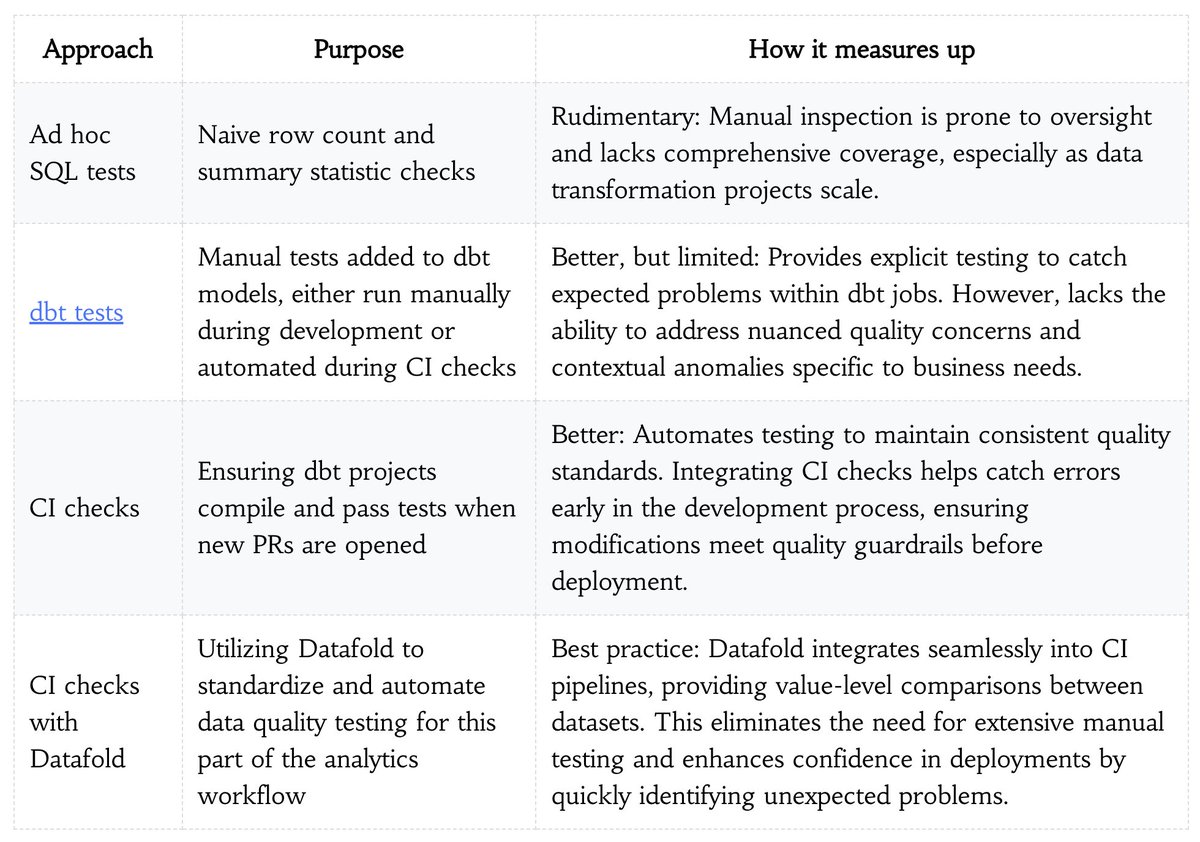 | Approach | Purpose | How it measures up |
|---|---|---|
| Ad hoc SQL tests | Naive row count and summary statistic checks | Rudimentary: Manual inspection is prone to oversight and lacks comprehensive coverage, especially as data transformation projects scale. |
| dbt tests | Manual tests added to dbt models, either run manually during development or automated during CI checks | Better, but limited: Provides explicit testing to catch expected problems within dbt jobs. However, lacks the ability to address nuanced quality concerns and contextual anomalies specific to business needs. |
| CI checks | Ensuring dbt projects compile and pass tests when new PRs are opened | Better: Automates testing to maintain consistent quality standards. Integrating CI checks helps catch errors early in the development process, ensuring modifications meet quality guardrails before deployment. |
| CI checks with Datafold | Utilizing Datafold to standardize and automate data quality testing for this part of the analytics workflow | Best practice: Datafold integrates seamlessly into CI pipelines, providing value-level comparisons between datasets. This eliminates the need for extensive manual testing and enhances confidence in deployments by quickly identifying unexpected problems. |